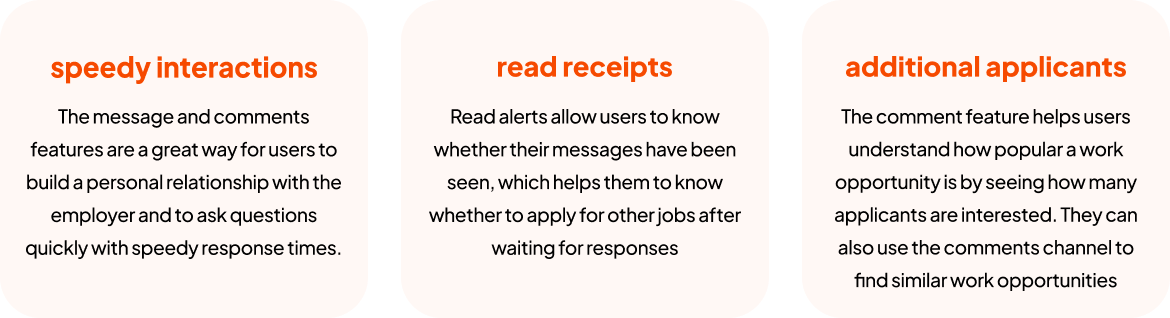 speedy interactions

The message and comments features are a great way for users to build a personal relationship with the employer and to ask questions quickly with speedy response times.

read receipts

Read alerts allow users to know whether their messages have been seen, which helps them to know whether to apply for other jobs after waiting for responses

additional applicants

The comment feature helps users understand how popular a work opportunity is by seeing how many applicants are interested. They can also use the comments channel to find similar work opportunities